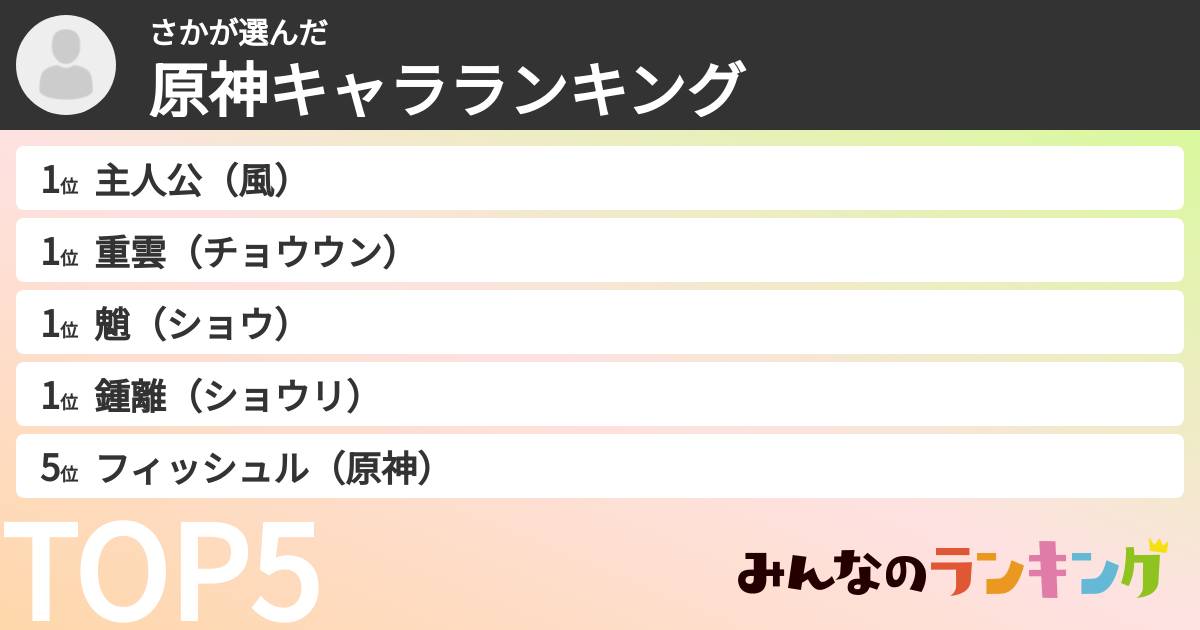 さかが選んだ
原神キャラランキング

1位 主人公（風）
1位 重雲（チョウウン）
1位 魈（ショウ）
1位 鍾離（ショウリ）
5位 フィッシュル（原神）

TOP5

みんなのランキング